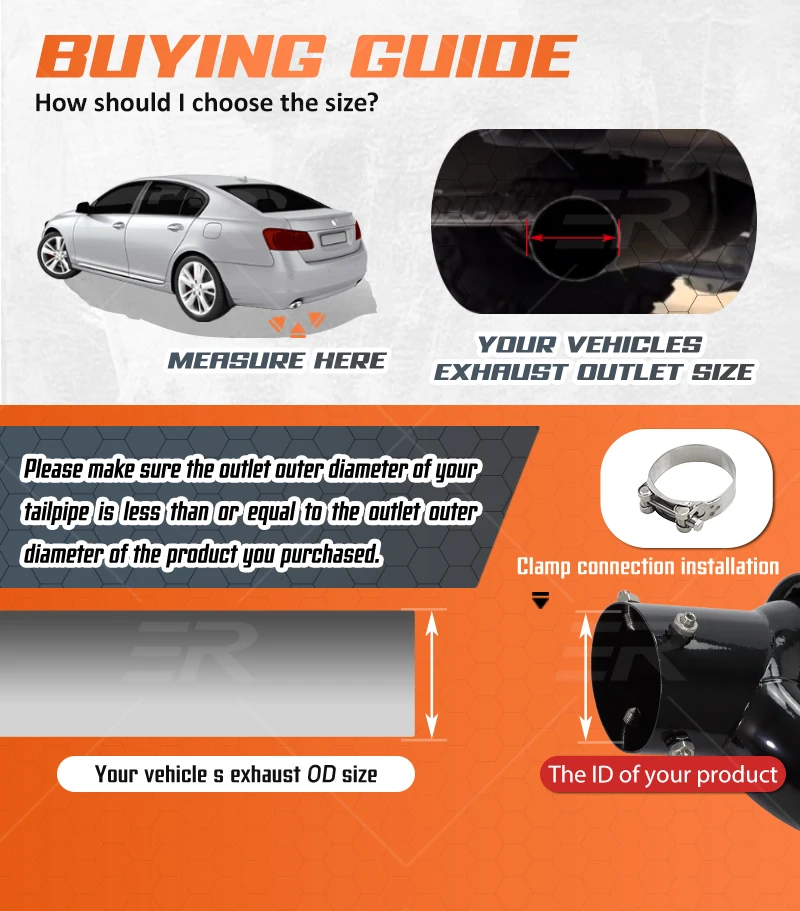 BUYING GUIDE
How should I choose the size?

MEASURE HERE

YOUR VEHICLES
EXHAUST OUTLET SIZE

Please make sure the outlet outer diameter of your tailpipe is less than or equal to the outlet outer diameter of the product you purchased.

Clamp connection installation

Your vehicle s exhaust OD size

The ID of your product

ER